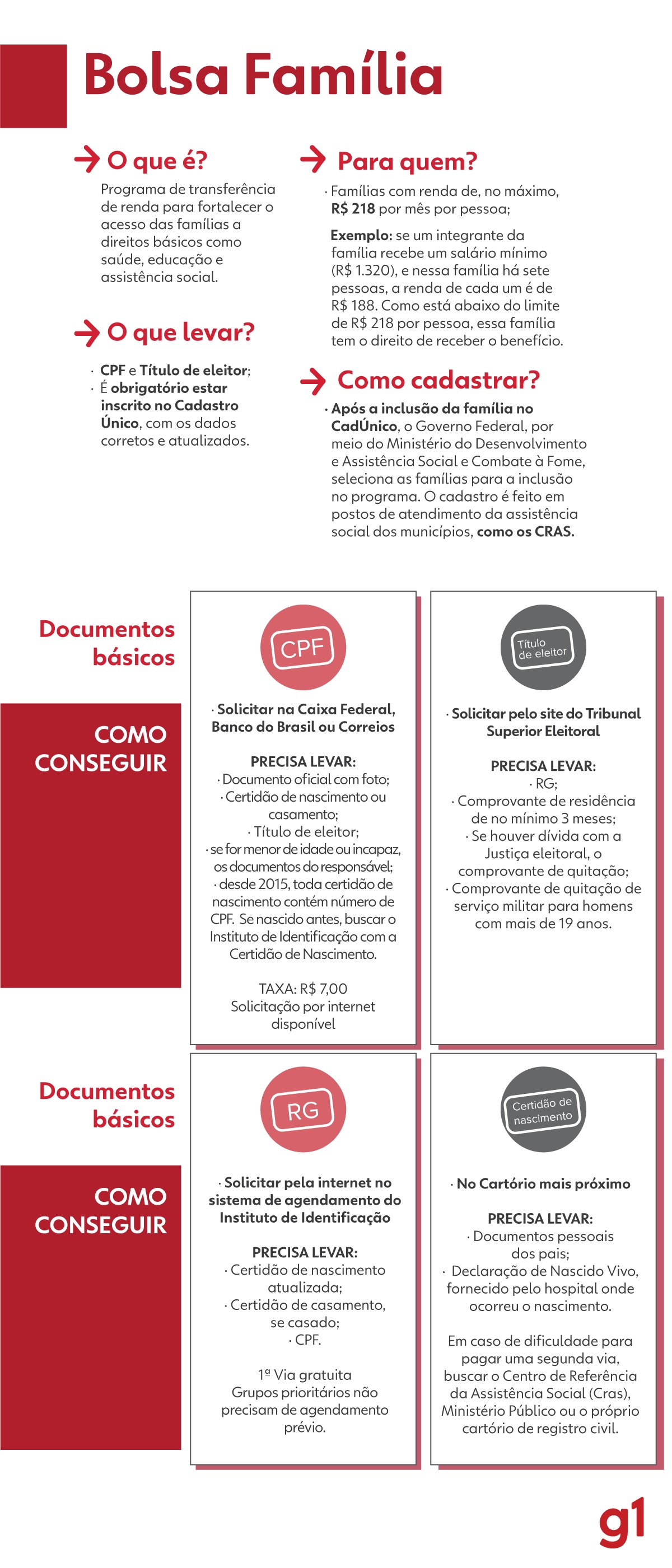 Bolsa Família

O que é?

Programa de transferência de renda para fortalecer o acesso das famílias a direitos básicos como saúde, educação e assistência social.

O que levar?

· CPF e Título de eleitor;
· É obrigatório estar inscrito no Cadastro Único, com os dados corretos e atualizados.

Para quem?

· Famílias com renda de, no máximo, R$ 218 por mês por pessoa;

Exemplo: se um integrante da família recebe um salário mínimo (R$ 1.320), e nessa família há sete pessoas, a renda de cada um é de R$ 188. Como está abaixo do limite de R$ 218 por pessoa, essa família tem o direito de receber o benefício.

Como cadastrar?

· Após a inclusão da família no CadÚnico, o Governo Federal, por meio do Ministério do Desenvolvimento e Assistência Social e Combate à Fome, seleciona as famílias para a inclusão no programa. O cadastro é feito em postos de atendimento da assistência social dos municípios, como os CRAS.

Documentos básicos

COMO CONSEGUIR

CPF

· Solicitar na Caixa Federal, Banco do Brasil ou Correios

PRECISA LEVAR:
· Documento oficial com foto;
· Certidão de nascimento ou casamento;
· Título de eleitor;
· se for menor de idade ou incapaz, os documentos do responsável;
· desde 2015, toda certidão de nascimento contém número de CPF. Se nascido antes, buscar o Instituto de Identificação com a Certidão de Nascimento.

TAXA: R$ 7,00
Solicitação por internet disponível

Título de eleitor

· Solicitar pelo site do Tribunal Superior Eleitoral

PRECISA LEVAR:
· RG;
· Comprovante de residência de no mínimo 3 meses;
· Se houver dívida com a Justiça eleitoral, o comprovante de quitação;
· Comprovante de quitação de serviço militar para homens com mais de 19 anos.

Documentos básicos

COMO CONSEGUIR

RG

· Solicitar pela internet no sistema de agendamento do Instituto de Identificação

PRECISA LEVAR:
· Certidão de nascimento atualizada;
· Certidão de casamento, se casado;
· CPF.

1ª Via gratuita
Grupos prioritários não precisam de agendamento prévio.

Certidão de nascimento

· No Cartório mais próximo

PRECISA LEVAR:
· Documentos pessoais dos pais;
· Declaração de Nascido Vivo, fornecido pelo hospital onde ocorreu o nascimento.

Em caso de dificuldade para pagar uma segunda via, buscar o Centro de Referência da Assistência Social (Cras), Ministério Público ou o próprio cartório de registro civil.

g1